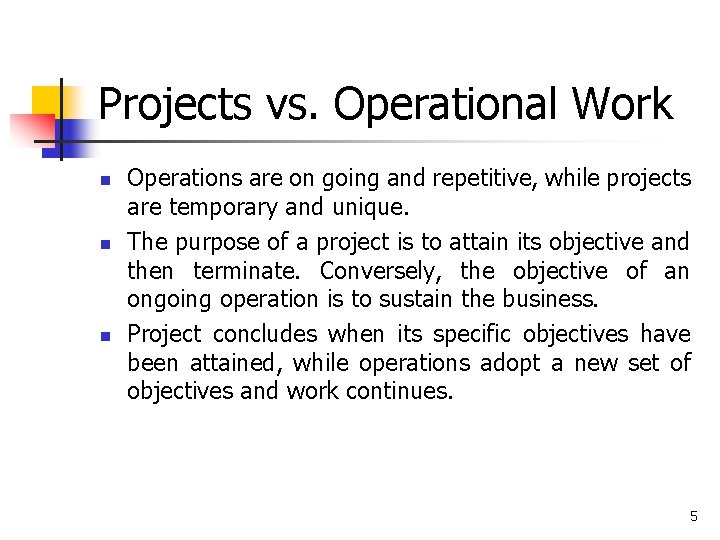 Projects vs. Operational Work

- Operations are on going and repetitive, while projects are temporary and unique.
- The purpose of a project is to attain its objective and then terminate. Conversely, the objective of an ongoing operation is to sustain the business.
- Project concludes when its specific objectives have been attained, while operations adopt a new set of objectives and work continues.

5